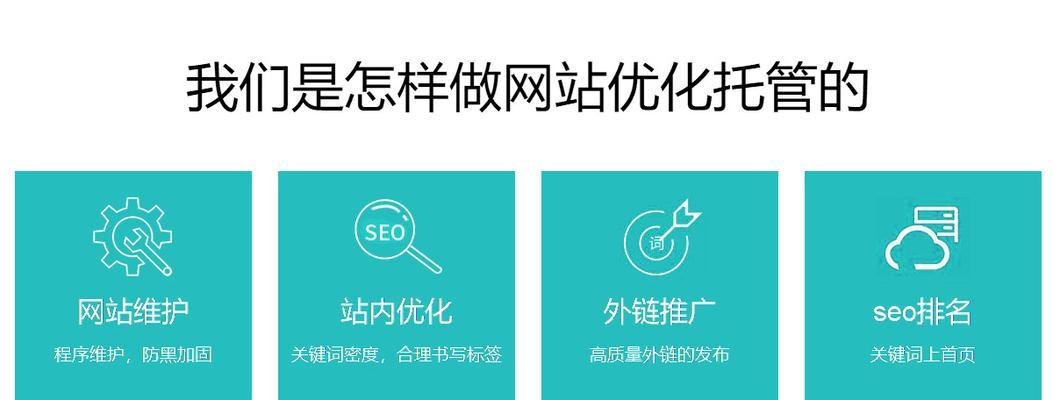 我们是怎样做网站优化托管的

网站维护
程序维护，防黑加固

SEO
站内优化
关键词密度，合理书写标签

词
外链推广
高质量外链的发布

seo排名
关键词上首页